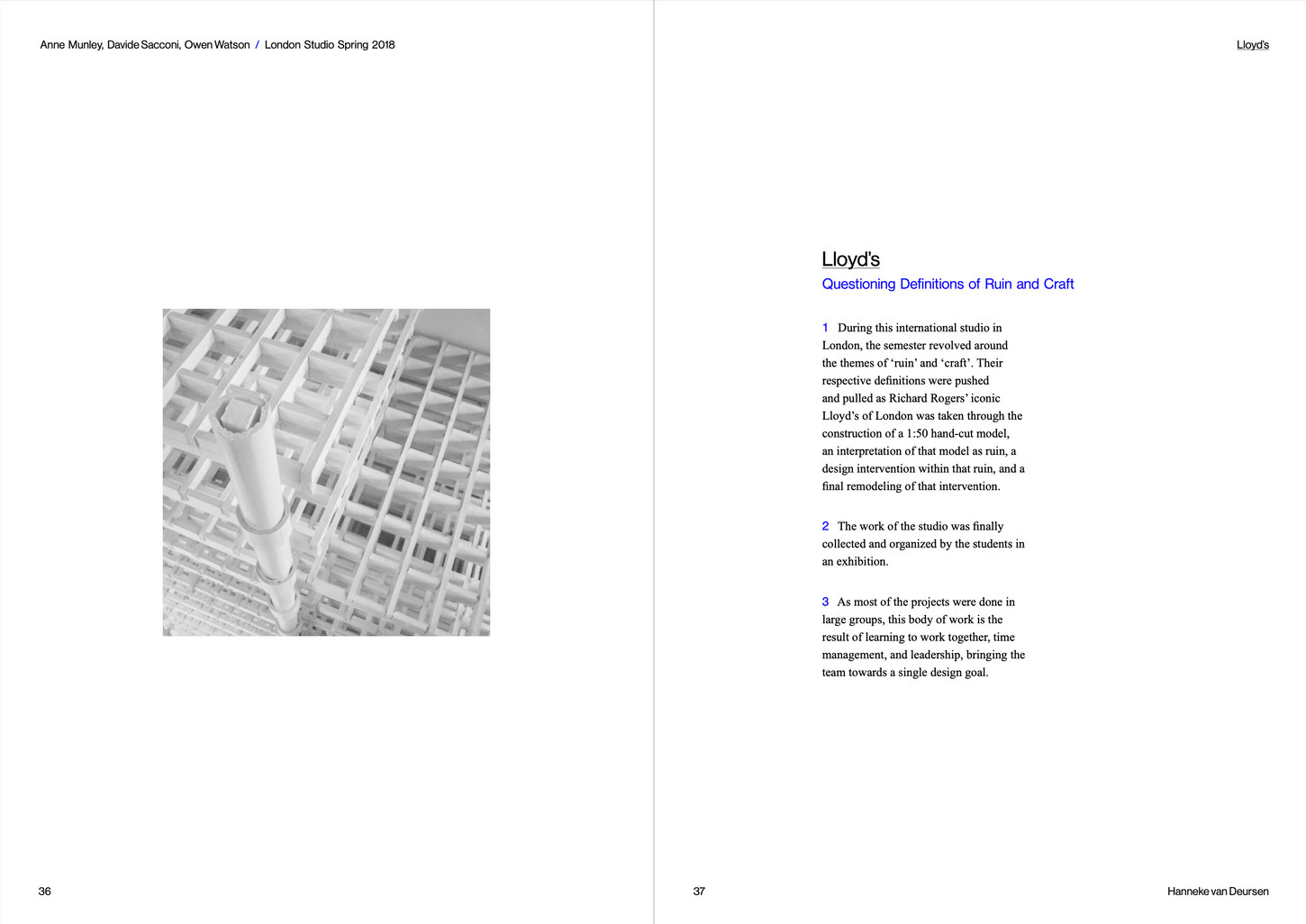 Anne Munley, Davide Sacconi, Owen Watson / London Studio Spring 2018

36

Lloyd's

Lloyd's

Questioning Definitions of Ruin and Craft

1 During this international studio in London, the semester revolved around the themes of 'ruin' and 'craft'. Their respective definitions were pushed and pulled as Richard Rogers' iconic Lloyd's of London was taken through the construction of a 1:50 hand-cut model, an interpretation of that model as ruin, a design intervention within that ruin, and a final remodeling of that intervention.

2 The work of the studio was finally collected and organized by the students in an exhibition.

3 As most of the projects were done in large groups, this body of work is the result of learning to work together, time management, and leadership, bringing the team towards a single design goal.

37

Hanneke van Deursen